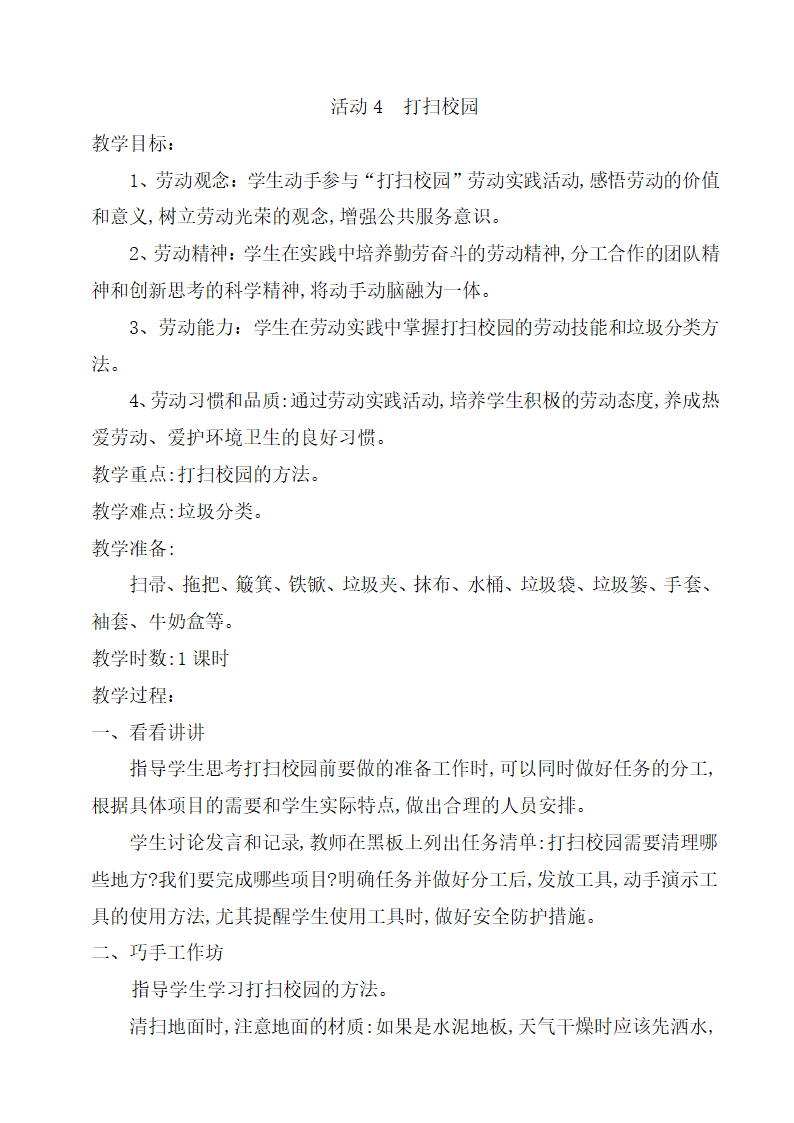 活动 4　打扫校园

教学目标：

1、劳动观念：学生动手参与“打扫校园”劳动实践活动，感悟劳动的价值和意义，树立劳动光荣的观念，增强公共服务意识。

2、劳动精神：学生在实践中培养勤劳奋斗的劳动精神，分工合作的团队精神和创新思考的科学精神，将动手动脑融为一体。

3、劳动能力：学生在劳动实践中掌握打扫校园的劳动技能和垃圾分类方法。

4、劳动习惯和品质：通过劳动实践活动，培养学生积极的劳动态度，养成热爱劳动、爱护环境卫生的良好习惯。

教学重点：打扫校园的方法。

教学难点：垃圾分类。

教学准备：

扫帚、拖把、簸箕、铁锨、垃圾夹、抹布、水桶、垃圾袋、垃圾篓、手套、袖套、牛奶盒等。

教学时数：1 课时

教学过程：

一、看看讲讲

指导学生思考打扫校园前要做的准备工作时，可以同时做好任务的分工，根据具体项目的需要和学生实际特点，做出合理的人员安排。

学生讨论发言和记录，教师在黑板上列出任务清单：打扫校园需要清理哪些地方？我们要完成哪些项目？明确任务并做好分工后，发放工具，动手演示工具的使用方法，尤其提醒学生使用工具时，做好安全防护措施。

二、巧手工作坊

指导学生学习打扫校园的方法。

清扫地面时，注意地面的材质：如果是水泥地板，天气干燥时应该先洒水，